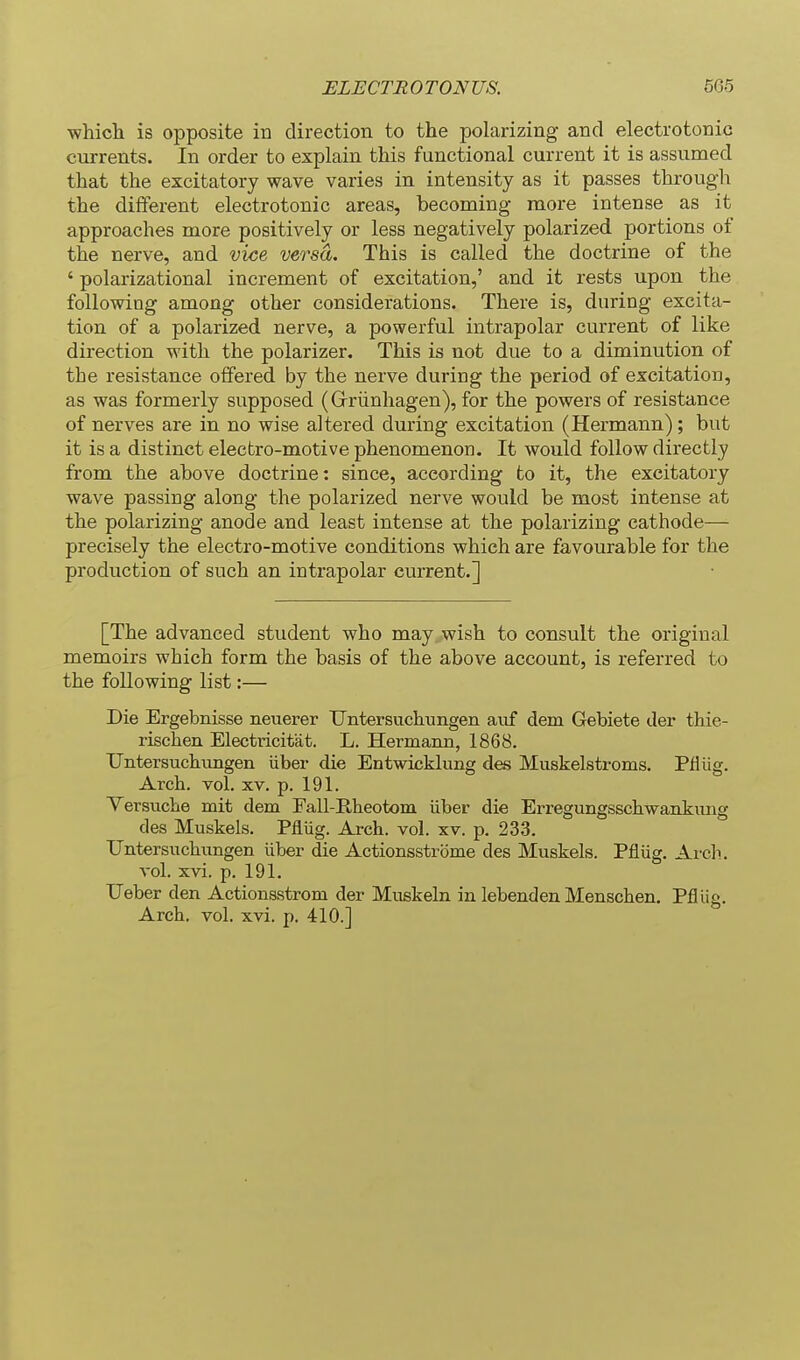 ELECTROTONUS. 565

which is opposite in direction to the polarizing and electrotonic currents. In order to explain this functional current it is assumed that the excitatory wave varies in intensity as it passes through the different electrotonic areas, becoming more intense as it approaches more positively or less negatively polarized portions of the nerve, and vice versâ. This is called the doctrine of the 'polarizational increment of excitation,' and it rests upon the following among other considerations. There is, during excitation of a polarized nerve, a powerful intrapolar current of like direction with the polarizer. This is not due to a diminution of the resistance offered by the nerve during the period of excitation, as was formerly supposed (Grünhagen), for the powers of resistance of nerves are in no wise altered during excitation (Hermann); but it is a distinct electro-motive phenomenon. It would follow directly from the above doctrine: since, according to it, the excitatory wave passing along the polarized nerve would be most intense at the polarizing anode and least intense at the polarizing cathode—precisely the electro-motive conditions which are favourable for the production of such an intrapolar current.]

[The advanced student who may wish to consult the original memoirs which form the basis of the above account, is referred to the following list:—

Die Ergebnisse neuerer Untersuchungen auf dem Gebiete der thierischen Electricität. L. Hermann, 1868.
Untersuchungen über die Entwicklung des Muskelstroms. Pflüg. Arch. vol. xv. p. 191.
Versuche mit dem Fall-Rheotom über die Erregungsschwankung des Muskels. Pflüg. Arch. vol. xv. p. 233.
Untersuchungen über die Actionsströme des Muskels. Pflüg. Arch. vol. xvi. p. 191.
Ueber den Actionsstrom der Muskeln in lebenden Menschen. Pflüg. Arch. vol. xvi. p. 410.]